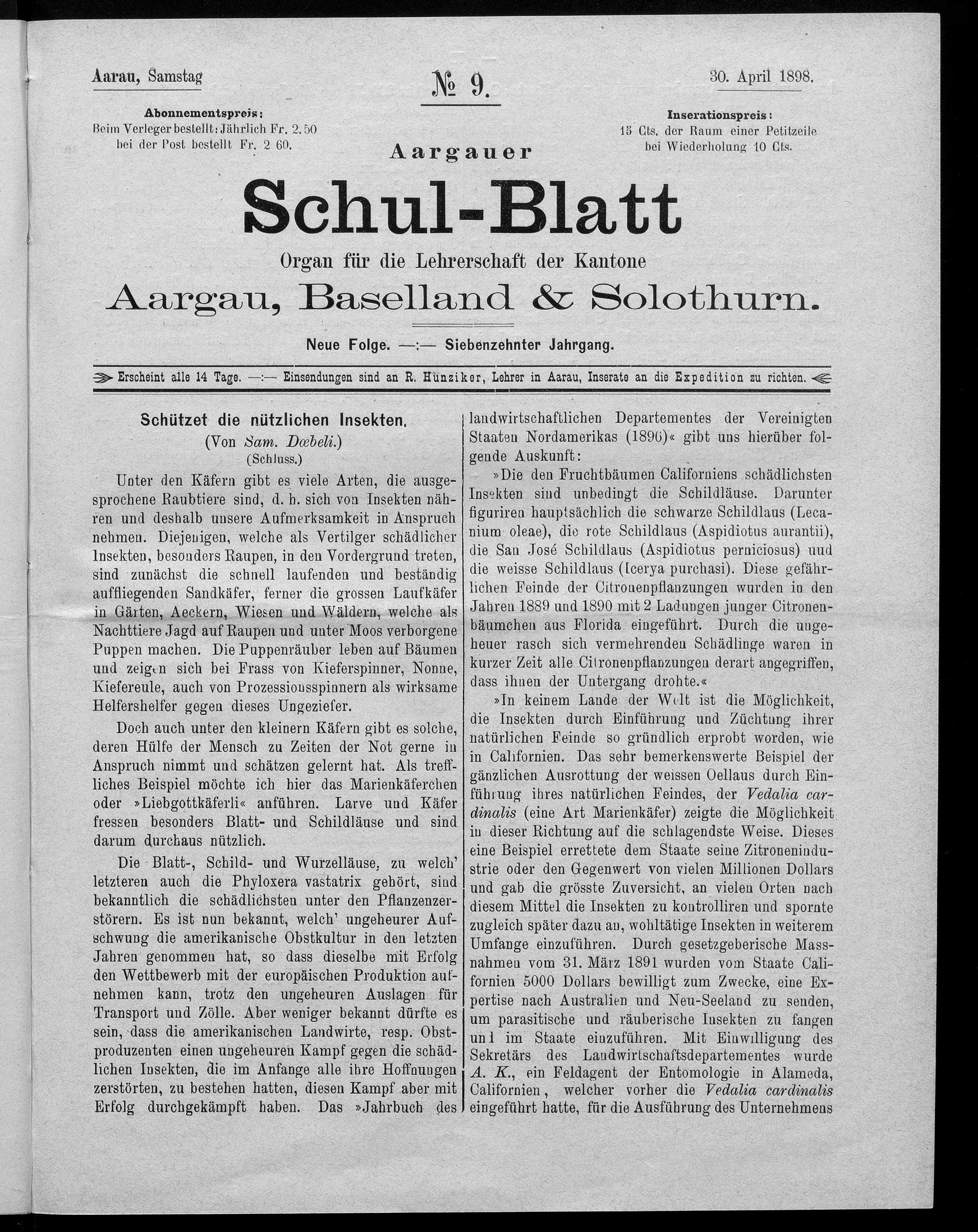 Aarau, Samstag

№ 9.

30. April 1898.

Abonnementspreis:
Beim Verleger bestellt: Jährlich Fr. 2.50
bei der Post bestellt Fr. 2 60.

Inserationspreis:
15 Cts. der Raum einer Petitzeile
bei Wiederholung 10 Cts.

Aargauer

Schul-Blatt

Organ für die Lehrerschaft der Kantone

Aargau, Baselland & Solothurn.

Neue Folge. —:— Siebenzehnter Jahrgang.

Erscheint alle 14 Tage. —:— Einsendungen sind an R. Hunziker, Lehrer in Aarau, Inserate an die Expedition zu richten.

Schützet die nützlichen Insekten.
(Von Sam. Dœbeli.)
(Schluss.)

Unter den Käfern gibt es viele Arten, die ausgesprochene Raubtiere sind, d. h. sich von Insekten nähren und deshalb unsere Aufmerksamkeit in Anspruch nehmen. Diejenigen, welche als Vertilger schädlicher Insekten, besonders Raupen, in den Vordergrund treten, sind zunächst die schnell laufenden und beständig auffliegenden Sandkäfer, ferner die grossen Laufkäfer in Gärten, Aeckern, Wiesen und Wäldern, welche als Nachttiere Jagd auf Raupen und unter Moos verborgene Puppen machen. Die Puppenräuber leben auf Bäumen und zeigen sich bei Frass von Kieferspinner, Nonne, Kiefereule, auch von Prozessionsspinnern als wirksame Helfershelfer gegen dieses Ungeziefer.

Doch auch unter den kleinern Käfern gibt es solche, deren Hülfe der Mensch zu Zeiten der Not gerne in Anspruch nimmt und schätzen gelernt hat. Als treffliches Beispiel möchte ich hier das Marienkäferchen oder »Liebgottkäferli« anführen. Larve und Käfer fressen besonders Blatt- und Schildläuse und sind darum durchaus nützlich.

Die Blatt-, Schild- und Wurzelläuse, zu welch' letzteren auch die Phyloxera vastatrix gehört, sind bekanntlich die schädlichsten unter den Pflanzenzerstörern. Es ist nun bekannt, welch' ungeheurer Aufschwung die amerikanische Obstkultur in den letzten Jahren genommen hat, so dass dieselbe mit Erfolg den Wettbewerb mit der europäischen Produktion aufnehmen kann, trotz den ungeheuren Auslagen für Transport und Zölle. Aber weniger bekannt dürfte es sein, dass die amerikanischen Landwirte, resp. Obstproduzenten einen ungeheuren Kampf gegen die schädlichen Insekten, die im Anfange alle ihre Hoffnungen zerstörten, zu bestehen hatten, diesen Kampf aber mit Erfolg durchgekämpft haben. Das »Jahrbuch des landwirtschaftlichen Departementes der Vereinigten Staaten Nordamerikas (1896)« gibt uns hierüber folgende Auskunft:

»Die den Fruchtbäumen Californiens schädlichsten Insekten sind unbedingt die Schildläuse. Darunter figuriren hauptsächlich die schwarze Schildlaus (Lecanium oleae), die rote Schildlaus (Aspidiotus aurantii), die San José Schildlaus (Aspidiotus perniciosus) und die weisse Schildlaus (Icerya purchasi). Diese gefährlichen Feinde der Citronenpflanzungen wurden in den Jahren 1889 und 1890 mit 2 Ladungen junger Citronenbäumchen aus Florida eingeführt. Durch die ungeheuer rasch sich vermehrenden Schädlinge waren in kurzer Zeit alle Citronenpflanzungen derart angegriffen, dass ihnen der Untergang drohte.«

»In keinem Lande der Welt ist die Möglichkeit, die Insekten durch Einführung und Züchtung ihrer natürlichen Feinde so gründlich erprobt worden, wie in Californien. Das sehr bemerkenswerte Beispiel der gänzlichen Ausrottung der weissen Oellaus durch Einführung ihres natürlichen Feindes, der Vedalia cardinalis (eine Art Marienkäfer) zeigte die Möglichkeit in dieser Richtung auf die schlagendste Weise. Dieses eine Beispiel errettete dem Staate seine Zitronenindustrie oder den Gegenwert von vielen Millionen Dollars und gab die grösste Zuversicht, an vielen Orten nach diesem Mittel die Insekten zu kontrolliren und spornte zugleich später dazu an, wohltätige Insekten in weiterem Umfange einzuführen. Durch gesetzgeberische Massnahmen vom 31. März 1891 wurden vom Staate Californien 5000 Dollars bewilligt zum Zwecke, eine Expertise nach Australien und Neu-Seeland zu senden, um parasitische und räuberische Insekten zu fangen und im Staate einzuführen. Mit Einwilligung des Sekretärs des Landwirtschaftsdepartementes wurde A. K., ein Feldagent der Entomologie in Alameda, Californien, welcher vorher die Vedalia cardinalis eingeführt hatte, für die Ausführung des Unternehmens